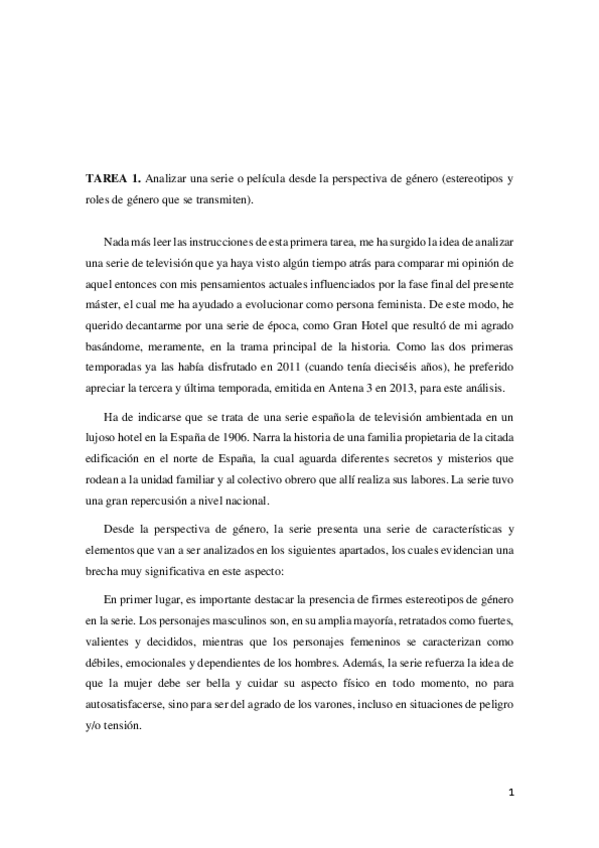 **TAREA 1.** Analizar una serie o película desde la perspectiva de género (estereotipos y roles de género que se transmiten).

Nada más leer las instrucciones de esta primera tarea, me ha surgido la idea de analizar una serie de televisión que ya haya visto algún tiempo atrás para comparar mi opinión de aquel entonces con mis pensamientos actuales influenciados por la fase final del presente máster, el cual me ha ayudado a evolucionar como persona feminista. De este modo, he querido decantarme por una serie de época, como Gran Hotel que resultó de mi agrado basándome, meramente, en la trama principal de la historia. Como las dos primeras temporadas ya las había disfrutado en 2011 (cuando tenía dieciséis años), he preferido apreciar la tercera y última temporada, emitida en Antena 3 en 2013, para este análisis.

Ha de indicarse que se trata de una serie española de televisión ambientada en un lujoso hotel en la España de 1906. Narra la historia de una familia propietaria de la citada edificación en el norte de España, la cual aguarda diferentes secretos y misterios que rodean a la unidad familiar y al colectivo obrero que allí realiza sus labores. La serie tuvo una gran repercusión a nivel nacional.

Desde la perspectiva de género, la serie presenta una serie de características y elementos que van a ser analizados en los siguientes apartados, los cuales evidencian una brecha muy significativa en este aspecto:

En primer lugar, es importante destacar la presencia de firmes estereotipos de género en la serie. Los personajes masculinos son, en su amplia mayoría, retratados como fuertes, valientes y decididos, mientras que los personajes femeninos se caracterizan como débiles, emocionales y dependientes de los hombres. Además, la serie refuerza la idea de que la mujer debe ser bella y cuidar su aspecto físico en todo momento, no para autosatisfacerse, sino para ser del agrado de los varones, incluso en situaciones de peligro y/o tensión.

1